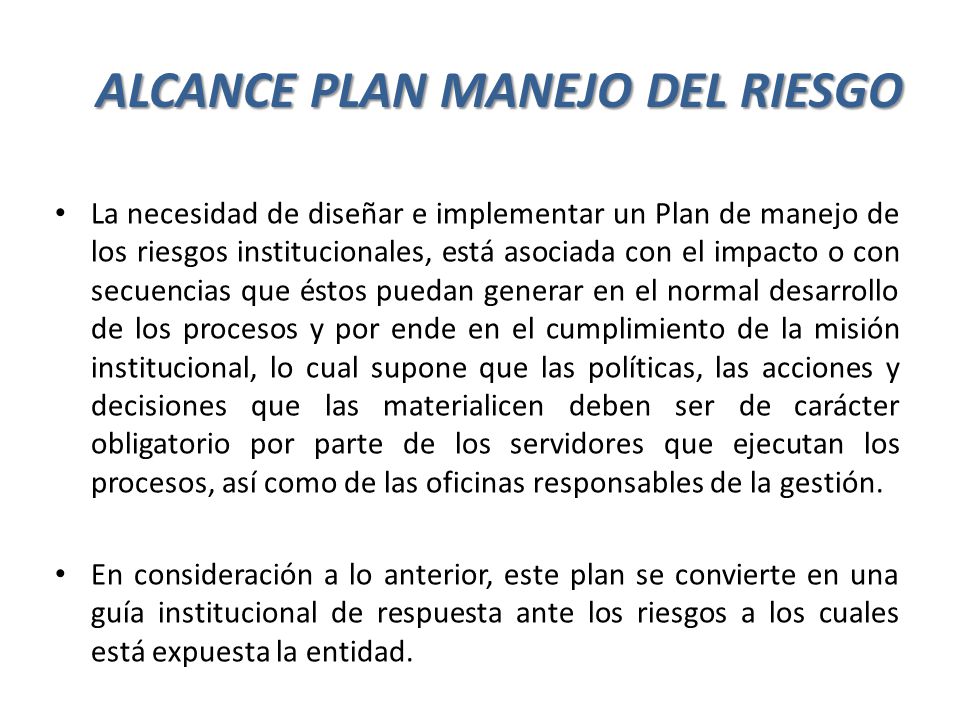 ALCANCE PLAN MANEJO DEL RIESGO

• La necesidad de diseñar e implementar un Plan de manejo de los riesgos institucionales, está asociada con el impacto o con secuencias que éstos puedan generar en el normal desarrollo de los procesos y por ende en el cumplimiento de la misión institucional, lo cual supone que las políticas, las acciones y decisiones que las materialicen deben ser de carácter obligatorio por parte de los servidores que ejecutan los procesos, así como de las oficinas responsables de la gestión.

• En consideración a lo anterior, este plan se convierte en una guía institucional de respuesta ante los riesgos a los cuales está expuesta la entidad.